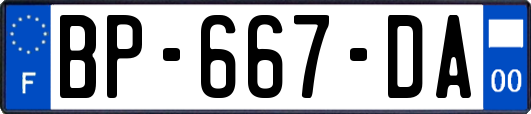 F
BP-667-DA
00